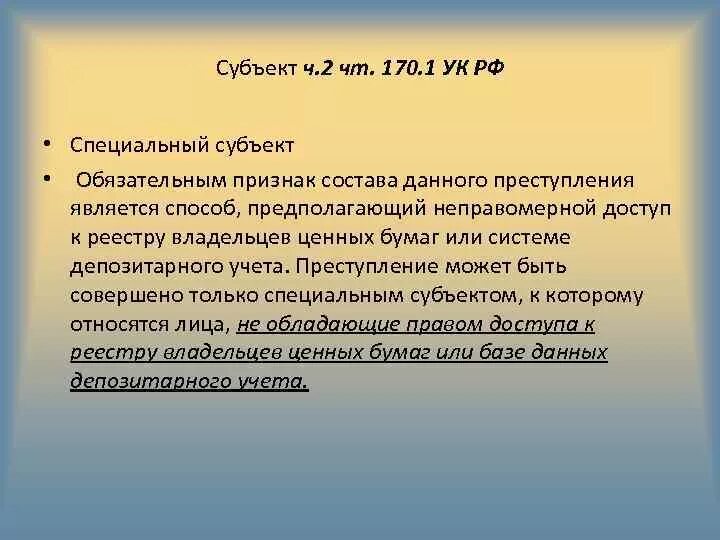 Субъект ч.2 чт. 170.1 УК РФ

• Специальный субъект

• Обязательным признак состава данного преступления является способ, предполагающий неправомерной доступ к реестру владельцев ценных бумаг или системе депозитарного учета. Преступление может быть совершено только специальным субъектом, к которому относятся лица, не обладающие правом доступа к реестру владельцев ценных бумаг или базе данных депозитарного учета.